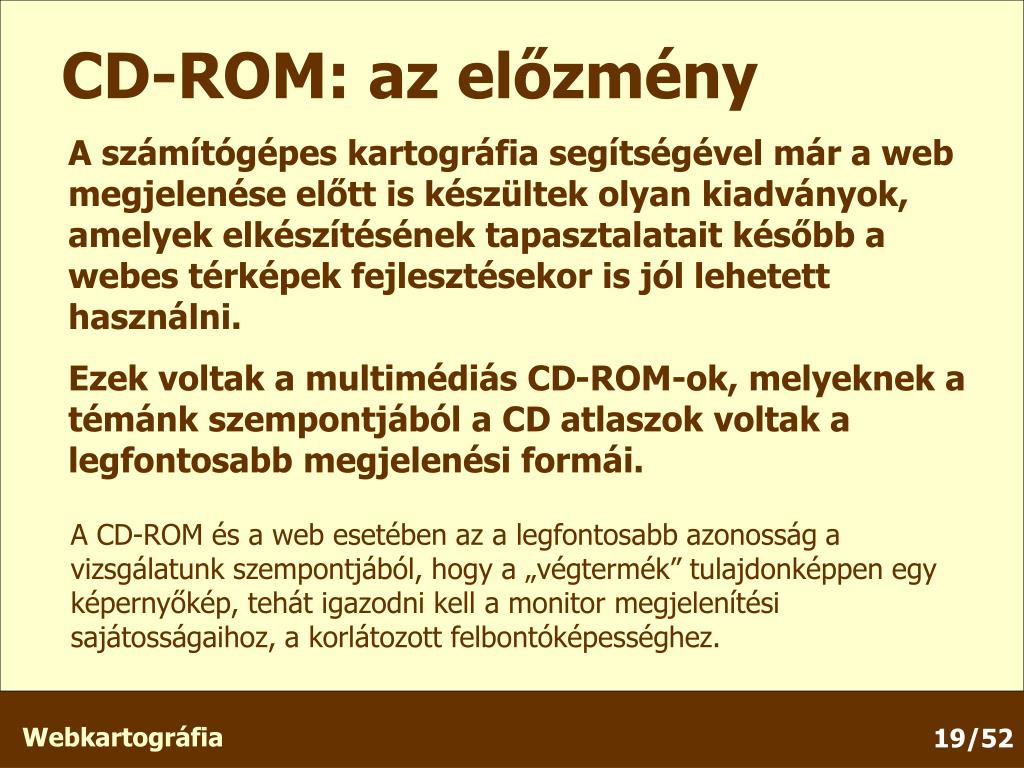 CD-ROM: az előzmény

A számítógépes kartográfia segítségével már a web megjelenése előtt is készültek olyan kiadványok, amelyek elkészítésének tapasztalatait később a webes térképek fejlesztésekor is jól lehetett használni.

Ezek voltak a multimédiás CD-ROM-ok, melyeknek a témánk szempontjából a CD atlaszok voltak a legfontosabb megjelenési formái.

A CD-ROM és a web esetében az a legfontosabb azonosság a vizsgálatunk szempontjából, hogy a „végtermék” tulajdonképpen egy képernyőkép, tehát igazodni kell a monitor megjelenítési sajátosságaihoz, a korlátozott felbontóképességhez.

Webkartográfia

19/52